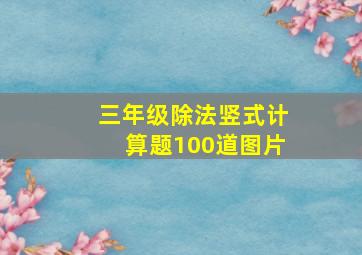 三年级除法竖式计算题100道图片